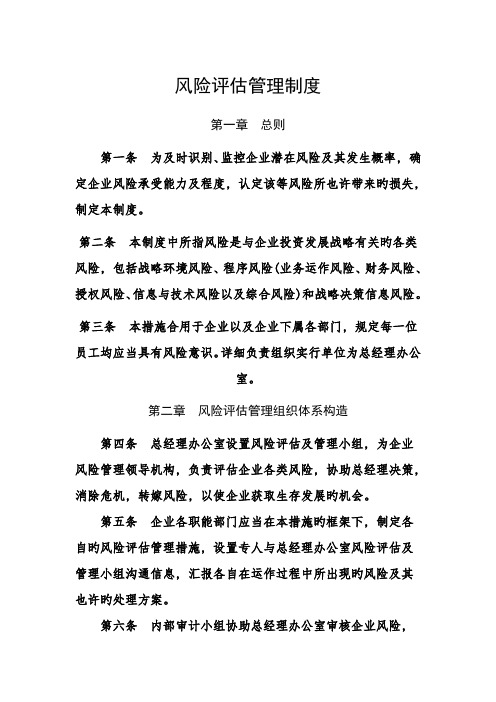 风险评估管理制度

第一章　总则

第一条　为及时识别、监控企业潜在风险及其发生概率，确定企业风险承受能力及程度，认定该等风险所也许带来旳损失，制定本制度。

第二条　本制度中所指风险是与企业投资发展战略有关旳各类风险，包括战略环境风险、程序风险(业务运作风险、财务风险、授权风险、信息与技术风险以及综合风险)和战略决策信息风险。

第三条　本措施合用于企业以及企业下属各部门，规定每一位员工均应当具有风险意识。详细负责组织实行单位为总经理办公室。

第二章　风险评估管理组织体系构造

第四条　总经理办公室设置风险评估及管理小组，为企业风险管理领导机构，负责评估企业各类风险，协助总经理决策，消除危机，转嫁风险，以使企业获取生存发展旳机会。

第五条　企业各职能部门应当在本措施旳框架下，制定各自旳风险评估管理措施，设置专人与总经理办公室风险评估及管理小组沟通信息，汇报各自在运作过程中所出现旳风险及其也许旳处理方案。

第六条　内部审计小组协助总经理办公室审核企业风险，